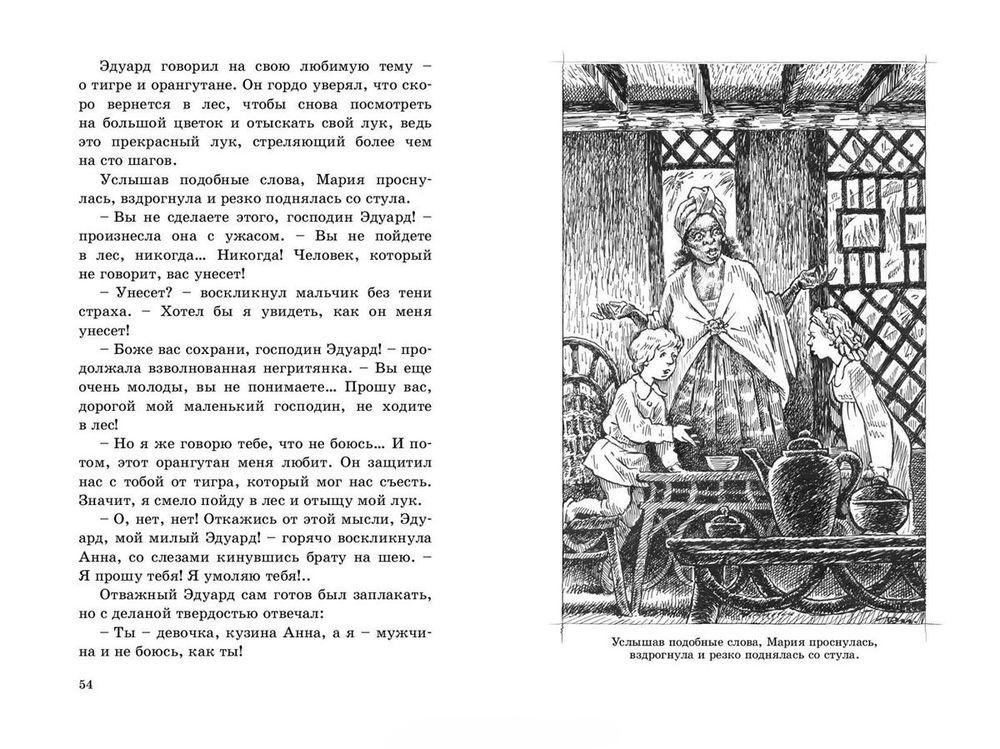 Эдуард говорил на свою любимую тему – о тигре и орангутане. Он гордо уверял, что скоро вернется в лес, чтобы снова посмотреть на большой цветок и отыскать свой лук, ведь это прекрасный лук, стреляющий более чем на сто шагов.

Услышав подобные слова, Мария проснулась, вздрогнула и резко поднялась со стула.

– Вы не сделаете этого, господин Эдуард! – произнесла она с ужасом. – Вы не пойдете в лес, никогда... Никогда! Человек, который не говорит, вас унесет!

– Унесет? – воскликнул мальчик без тени страха. – Хотел бы я увидеть, как он меня унесет!

– Боже вас сохрани, господин Эдуард! – продолжала взволнованная негритянка. – Вы еще очень молоды, вы не понимаете... Прошу вас, дорогой мой маленький господин, не ходите в лес!

– Но я же говорю тебе, что не боюсь... И потом, этот орангутан меня любит. Он защитил нас с тобой от тигра, который мог нас съесть. Значит, я смело пойду в лес и отыщу мой лук.

– О, нет, нет! Откажись от этой мысли, Эдуард, мой милый Эдуард! – горячо воскликнула Анна, со слезами кинувшись брату на шею. – Я прошу тебя! Я умоляю тебя!..

Отважный Эдуард сам готов был заплакать, но с деланой твердостью отвечал:

– Ты – девочка, кузина Анна, а я – мужчина и не боюсь, как ты!

54

Услышав подобные слова, Мария проснулась, вздрогнула и резко поднялась со стула.